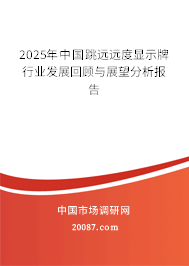 2025年中国跳远远度显示牌行业发展回顾与展望分析报告

中国市场调研网

20087.com